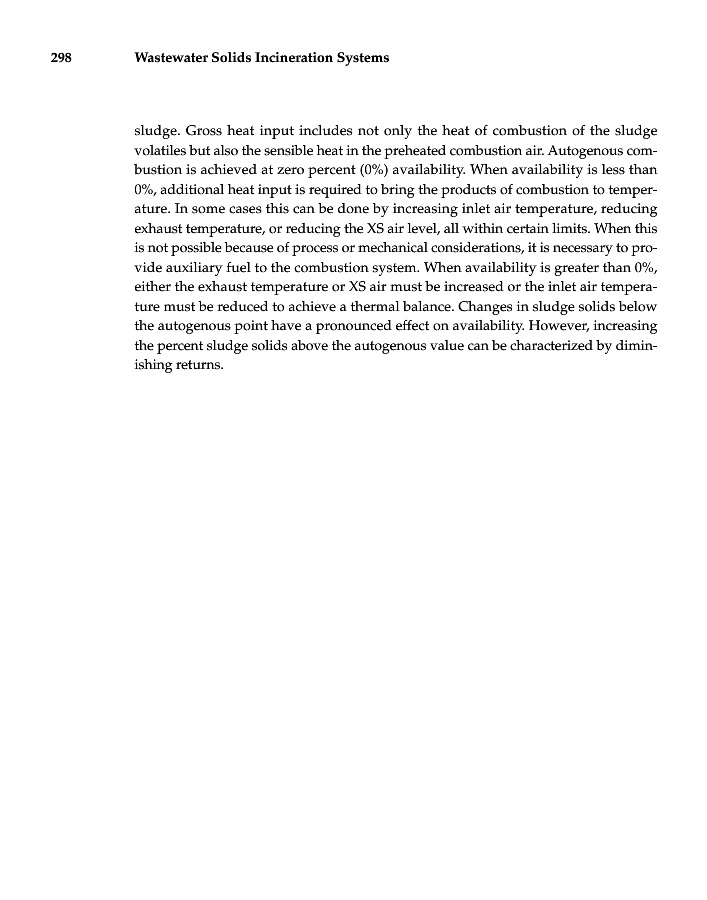 298 Wastewater Solids Incineration Systems

sludge. Gross heat input includes not only the heat of combustion of the sludge volatiles but also the sensible heat in the preheated combustion air. Autogenous combustion is achieved at zero percent (0%) availability. When availability is less than 0%, additional heat input is required to bring the products of combustion to temperature. In some cases this can be done by increasing inlet air temperature, reducing exhaust temperature, or reducing the XS air level, all within certain limits. When this is not possible because of process or mechanical considerations, it is necessary to provide auxiliary fuel to the combustion system. When availability is greater than 0%, either the exhaust temperature or XS air must be increased or the inlet air temperature must be reduced to achieve a thermal balance. Changes in sludge solids below the autogenous point have a pronounced effect on availability. However, increasing the percent sludge solids above the autogenous value can be characterized by diminishing returns.